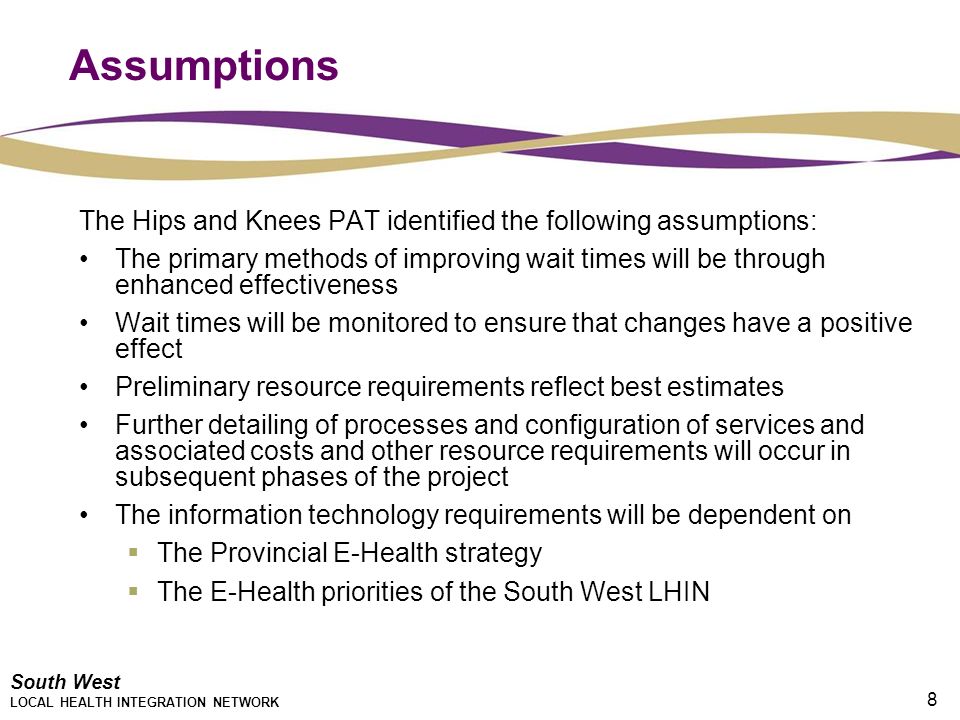 Assumptions

The Hips and Knees PAT identified the following assumptions:

• The primary methods of improving wait times will be through enhanced effectiveness

• Wait times will be monitored to ensure that changes have a positive effect

• Preliminary resource requirements reflect best estimates

• Further detailing of processes and configuration of services and associated costs and other resource requirements will occur in subsequent phases of the project

• The information technology requirements will be dependent on
 ▪ The Provincial E-Health strategy
 ▪ The E-Health priorities of the South West LHIN

South West
LOCAL HEALTH INTEGRATION NETWORK

8